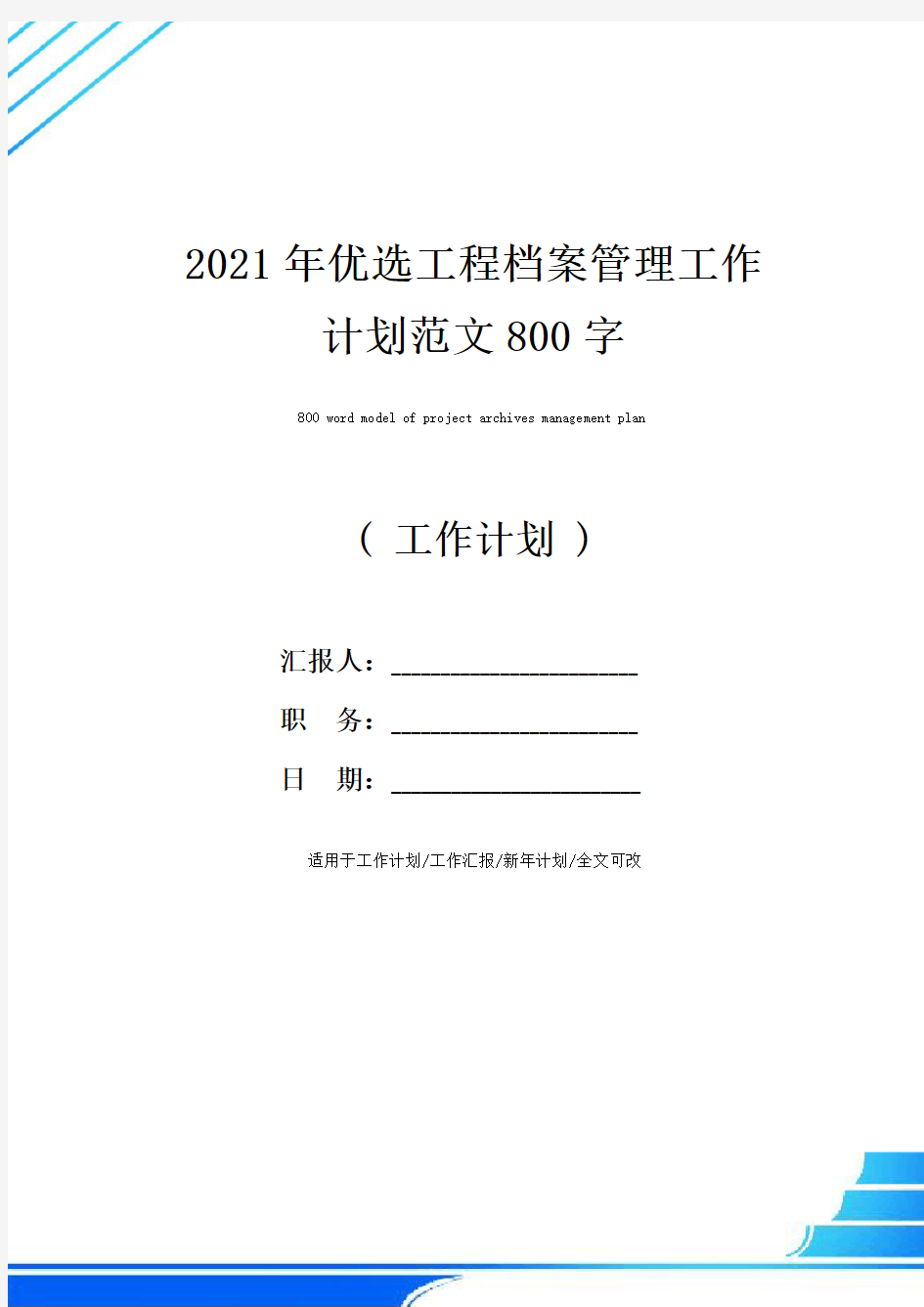 2021年优选工程档案管理工作计划范文800字

800 word model of project archives management plan

（ 工作计划 ）

汇报人：____________________

职 务：____________________

日 期：____________________

适用于工作计划/工作汇报/新年计划/全文可改